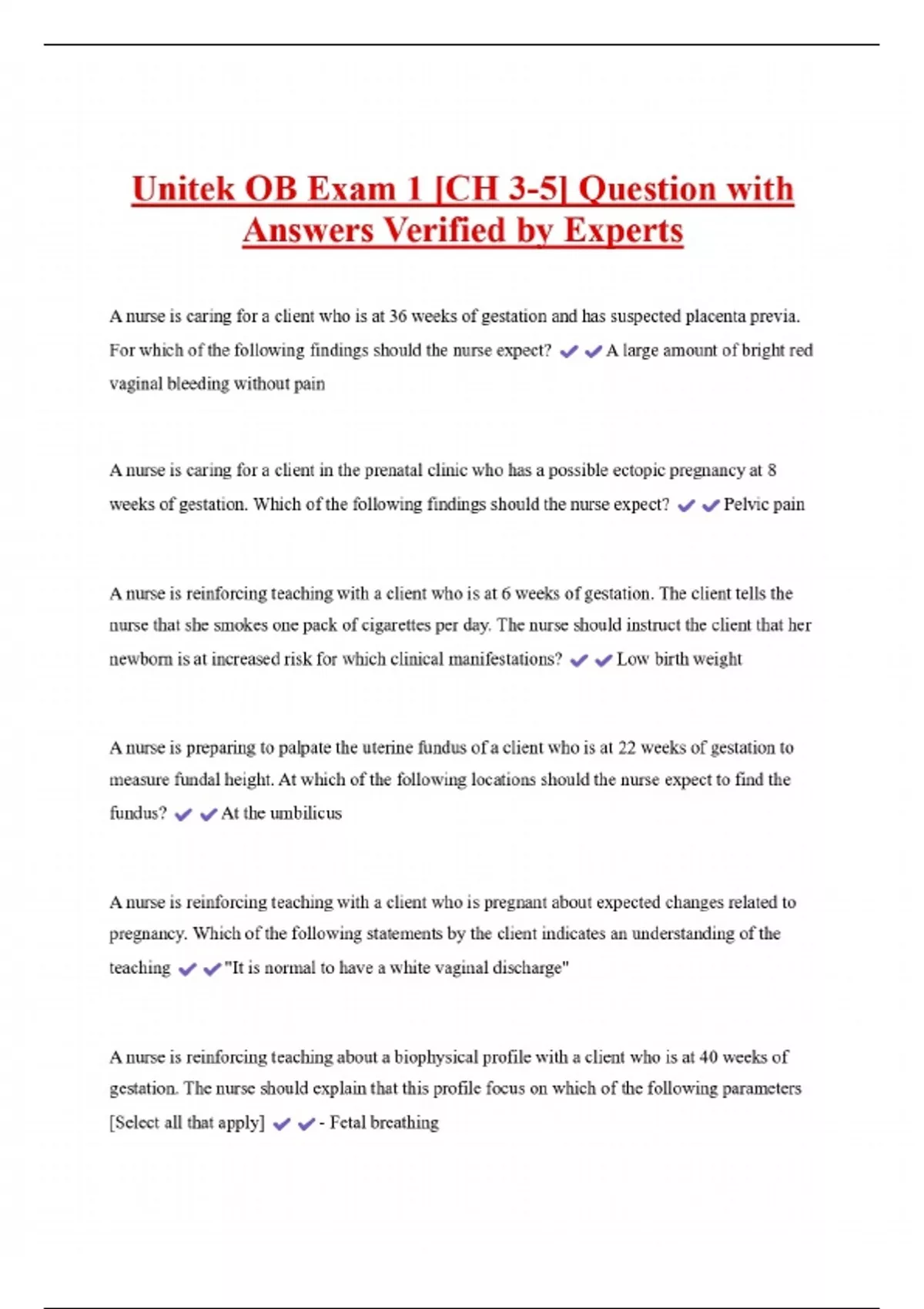 Unitek OB Exam 1 [CH 3-5] Question with Answers Verified by Experts

A nurse is caring for a client who is at 36 weeks of gestation and has suspected placenta previa. For which of the following findings should the nurse expect? ✔✔A large amount of bright red vaginal bleeding without pain

A nurse is caring for a client in the prenatal clinic who has a possible ectopic pregnancy at 8 weeks of gestation. Which of the following findings should the nurse expect? ✔✔Pelvic pain

A nurse is reinforcing teaching with a client who is at 6 weeks of gestation. The client tells the nurse that she smokes one pack of cigarettes per day. The nurse should instruct the client that her newborn is at increased risk for which clinical manifestations? ✔✔Low birth weight

A nurse is preparing to palpate the uterine fundus of a client who is at 22 weeks of gestation to measure fundal height. At which of the following locations should the nurse expect to find the fundus? ✔✔At the umbilicus

A nurse is reinforcing teaching with a client who is pregnant about expected changes related to pregnancy. Which of the following statements by the client indicates an understanding of the teaching ✔✔"It is normal to have a white vaginal discharge"

A nurse is reinforcing teaching about a biophysical profile with a client who is at 40 weeks of gestation. The nurse should explain that this profile focus on which of the following parameters [Select all that apply] ✔✔- Fetal breathing